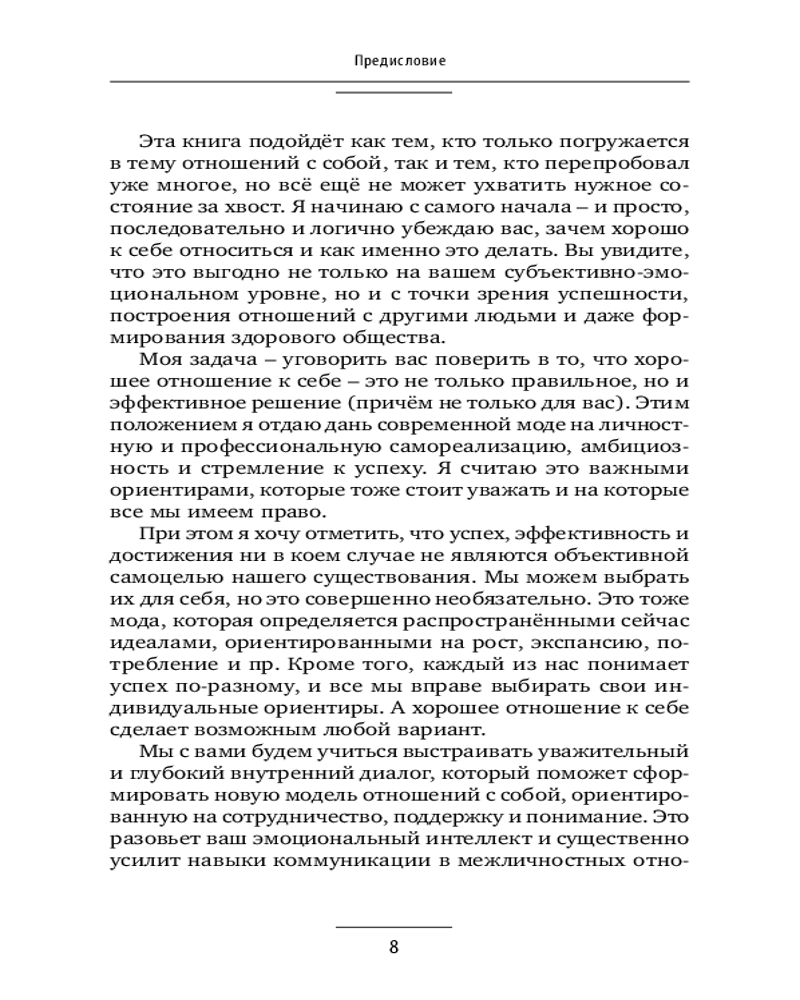 Предисловие

Эта книга подойдёт как тем, кто только погружается в тему отношений с собой, так и тем, кто перепробовал уже многое, но всё ещё не может ухватить нужное состояние за хвост. Я начинаю с самого начала – и просто, последовательно и логично убеждаю вас, зачем хорошо к себе относиться и как именно это делать. Вы увидите, что это выгодно не только на вашем субъективно-эмоциональном уровне, но и с точки зрения успешности, построения отношений с другими людьми и даже формирования здорового общества.

Моя задача – уговорить вас поверить в то, что хорошее отношение к себе – это не только правильное, но и эффективное решение (причём не только для вас). Этим положением я отдаю дань современной моде на личностную и профессиональную самореализацию, амбициозность и стремление к успеху. Я считаю это важными ориентирами, которые тоже стоит уважать и на которые все мы имеем право.

При этом я хочу отметить, что успех, эффективность и достижения ни в коем случае не являются объективной самоцелью нашего существования. Мы можем выбрать их для себя, но это совершенно необязательно. Это тоже мода, которая определяется распространёнными сейчас идеалами, ориентированными на рост, экспансию, потребление и пр. Кроме того, каждый из нас понимает успех по-разному, и все мы вправе выбирать свои индивидуальные ориентиры. А хорошее отношение к себе сделает возможным любой вариант.

Мы с вами будем учиться выстраивать уважительный и глубокий внутренний диалог, который поможет сформировать новую модель отношений с собой, ориентированную на сотрудничество, поддержку и понимание. Это разовьет ваш эмоциональный интеллект и существенно усилит навыки коммуникации в межличностных отно-

8